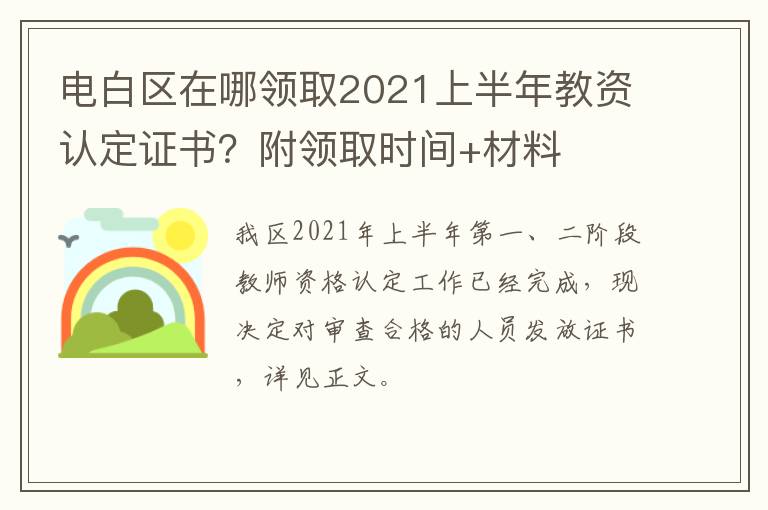 电白区在哪领取2021上半年教资认定证书？附领取时间+材料

我区2021年上半年第一、二阶段教师资格认定工作已经完成，现决定对审查合格的人员发放证书，详见正文。